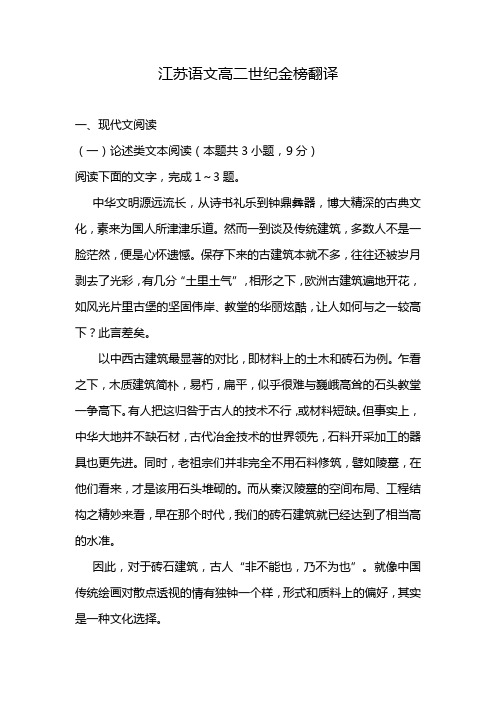 江苏语文高二世纪金榜翻译

一、现代文阅读

（一）论述类文本阅读（本题共 3 小题，9 分）

阅读下面的文字，完成 1～3 题。

中华文明源远流长，从诗书礼乐到钟鼎彝器，博大精深的古典文化，素来为国人所津津乐道。然而一到谈及传统建筑，多数人不是一脸茫然，便是心怀遗憾。保存下来的古建筑本就不多，往往还被岁月剥去了光彩，有几分“土里土气”，相形之下，欧洲古建筑遍地开花，如风光片里古堡的坚固伟岸、教堂的华丽炫酷，让人如何与之一较高下？此言差矣。

以中西古建筑最显著的对比，即材料上的土木和砖石为例。乍看之下，木质建筑简朴，易朽，扁平，似乎很难与巍峨高耸的石头教堂一争高下。有人把这归咎于古人的技术不行，或材料短缺。但事实上，中华大地并不缺石材，古代冶金技术的世界领先，石料开采加工的器具也更先进。同时，老祖宗们并非完全不用石料修筑，譬如陵墓，在他们看来，才是该用石头堆砌的。而从秦汉陵墓的空间布局、工程结构之精妙来看，早在那个时代，我们的砖石建筑就已经达到了相当高的水准。

因此，对于砖石建筑，古人“非不能也，乃不为也”。就像中国传统绘画对散点透视的情有独钟一个样，形式和质料上的偏好，其实是一种文化选择。